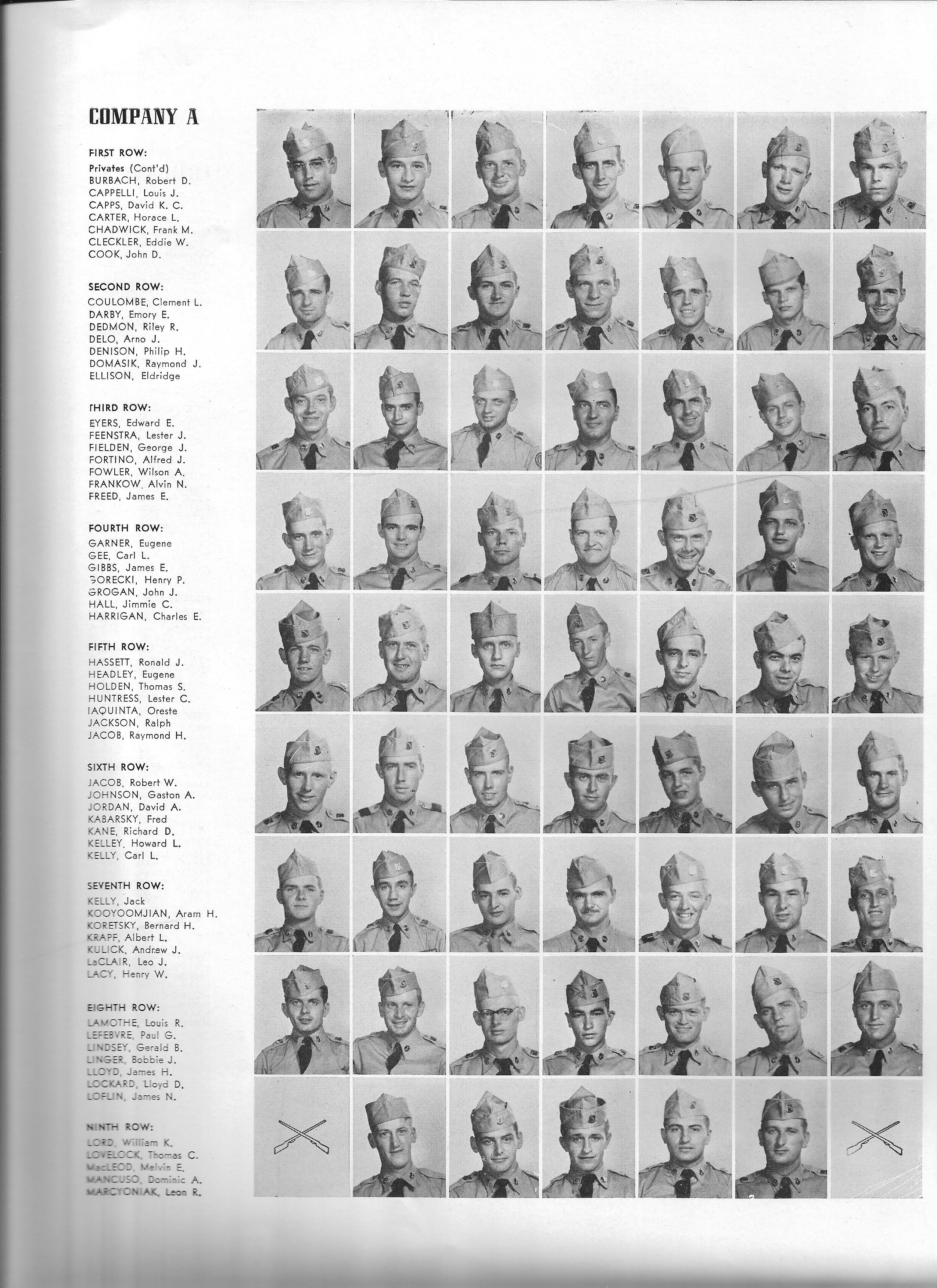 COMPANY A

FIRST ROW:
Privates (Cont'd)
BURBACH, Robert D.
CAPPELLI, Louis J.
CAPPS, David K. C.
CARTER, Horace L.
CHADWICK, Frank M.
CLECKLER, Eddie W.
COOK, John D.

SECOND ROW:
COULOMBE, Clement L.
DARBY, Emory E.
DEDMON, Riley R.
DELO, Arno J.
DENISON, Philip H.
DOMASIK, Raymond J.
ELLISON, Eldridge

THIRD ROW:
EYERS, Edward E.
FEENSTRA, Lester J.
FIELDEN, George J.
FORTINO, Alfred J.
FOWLER, Wilson A.
FRANKOW, Alvin N.
FREED, James E.

FOURTH ROW:
GARNER, Eugene
GEE, Carl L.
GIBBS, James E.
GORECKI, Henry P.
GROGAN, John J.
HALL, Jimmie C.
HARRIGAN, Charles E.

FIFTH ROW:
HASSETT, Ronald J.
HEADLEY, Eugene
HOLDEN, Thomas S.
HUNTRESS, Lester C.
IAQUINTA, Oreste
JACKSON, Ralph
JACOB, Raymond H.

SIXTH ROW:
JACOB, Robert W.
JOHNSON, Gaston A.
JORDAN, David A.
KABARSKY, Fred
KANE, Richard D.
KELLEY, Howard L.
KELLY, Carl L.

SEVENTH ROW:
KELLY, Jack
KOOYOOMJIAN, Aram H.
KORETSKY, Bernard H.
KRAPF, Albert L.
KULICK, Andrew J.
LaCLAIR, Leo J.
LACY, Henry W.

EIGHTH ROW:
LAMOTHE, Louis R.
LEFEBVRE, Paul G.
LINDSEY, Gerald B.
LINGER, Bobbie J.
LLOYD, James H.
LOCKARD, Lloyd D.
LOFLIN, James N.

NINTH ROW:
LORD, William K.
LOVELOCK, Thomas C.
MacLEOD, Melvin E.
MANCUSO, Dominic A.
MARCYONIAK, Leon R.